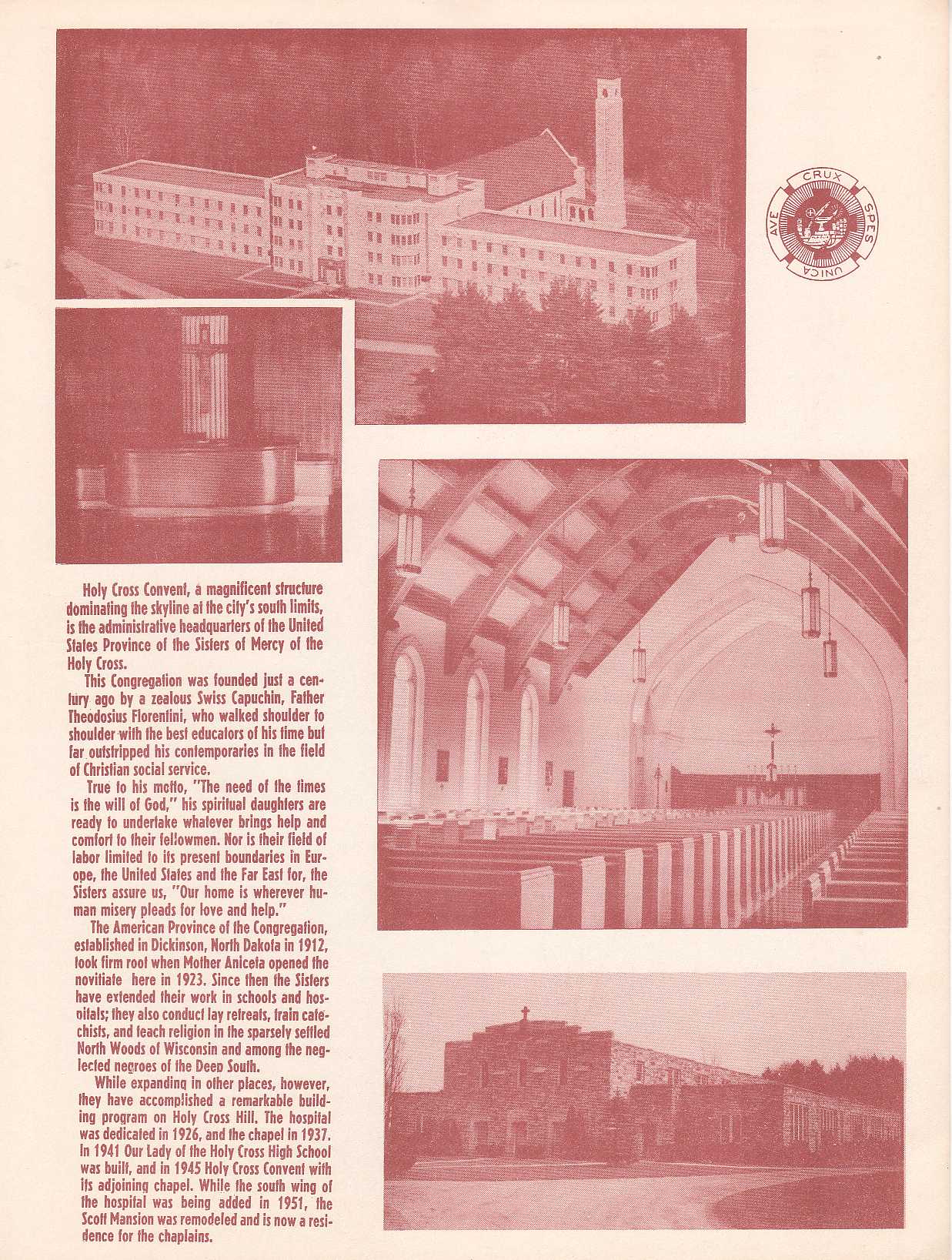 AVE CRUX SPES UNICA

Holy Cross Convent, a magnificent structure dominating the skyline at the city's south limits, is the administrative headquarters of the United States Province of the Sisters of Mercy of the Holy Cross.

This Congregation was founded just a century ago by a zealous Swiss Capuchin, Father Theodosius Florentini, who walked shoulder to shoulder with the best educators of his time but far outstripped his contemporaries in the field of Christian social service.

True to his motto, "The need of the times is the will of God," his spiritual daughters are ready to undertake whatever brings help and comfort to their fellowmen. Nor is their field of labor limited to its present boundaries in Europe, the United States and the Far East for, the Sisters assure us, "Our home is wherever human misery pleads for love and help."

The American Province of the Congregation, established in Dickinson, North Dakota in 1912, took firm root when Mother Aniceta opened the novitiate here in 1923. Since then the Sisters have extended their work in schools and hospitals; they also conduct lay retreats, train catechists, and teach religion in the sparsely settled North Woods of Wisconsin and among the neglected negroes of the Deep South.

While expanding in other places, however, they have accomplished a remarkable building program on Holy Cross Hill. The hospital was dedicated in 1926, and the chapel in 1937. In 1941 Our Lady of the Holy Cross High School was built, and in 1945 Holy Cross Convent with its adjoining chapel. While the south wing of the hospital was being added in 1951, the Scott Mansion was remodeled and is now a residence for the chaplains.